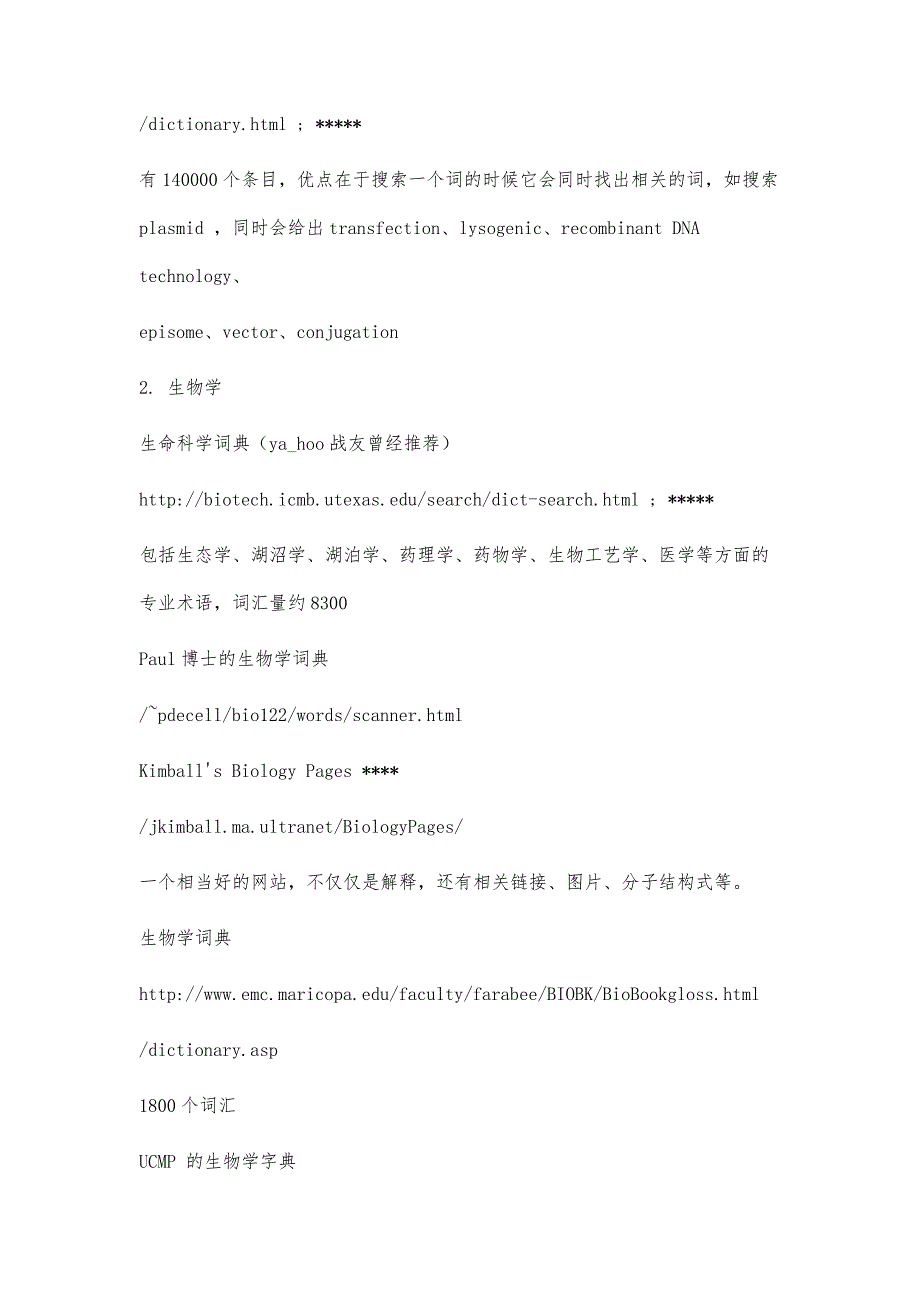 /dictionary.html ; *****

有 140000 个条目，优点在于搜索一个词的时候它会同时找出相关的词，如搜索 plasmid ，同时会给出 transfection、lysogenic、recombinant DNA technology、

episome、vector、conjugation

2. 生物学

生命科学词典（ya_hoo 战友曾经推荐）

http://biotech.icmb.utexas.edu/search/dict-search.html ; *****

包括生态学、湖沼学、湖泊学、药理学、药物学、生物工艺学、医学等方面的专业术语，词汇量约 8300

Paul 博士的生物学词典

/~pdecell/bio122/words/scanner.html

Kimball's Biology Pages ****

/jkimball.ma.ultranet/BiologyPages/

一个相当好的网站，不仅仅是解释，还有相关链接、图片、分子结构式等。

生物学词典

http://www.emc.maricopa.edu/faculty/farabee/BIOBK/BioBookgloss.html

/dictionary.asp

1800 个词汇

UCMP 的生物学字典